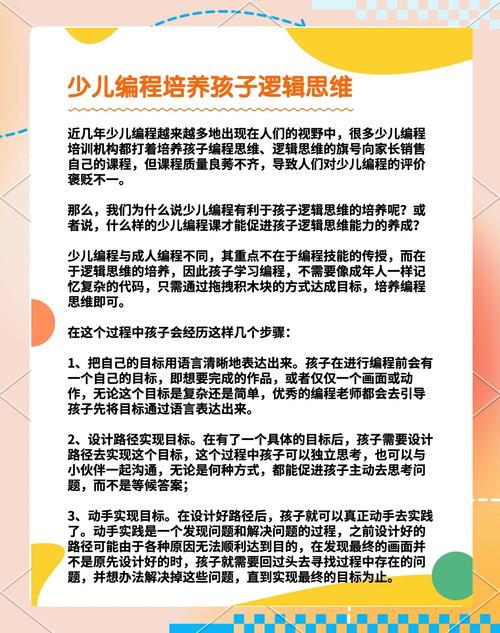 少儿编程培养孩子逻辑思维

近几年少儿编程越来越多地出现在人们的视野中，很多少儿编程培训机构都打着培养孩子编程思维、逻辑思维的旗号向家长销售自己的课程，但课程质量良莠不齐，导致人们对少儿编程的评价褒贬不一。

那么，我们为什么说少儿编程有利于孩子逻辑思维的培养呢？或者说，什么样的少儿编程课才能促进孩子逻辑思维能力的养成？

少儿编程与成人编程不同，其重点不在于编程技能的传授，而在于逻辑思维的培养，因此孩子学习编程，不需要像成年人一样记忆复杂的代码，只需通过拖拽积木块的方式达成目标，培养编程思维即可。

在这个过程中孩子会经历这样几个步骤：

1、把自己的目标用语言清晰地表达出来。孩子在进行编程前会有一个自己的目标，即想要完成的作品，或者仅仅一个画面或动作，无论这个目标是复杂还是简单，优秀的编程老师都会去引导孩子先将目标通过语言表达出来。

2、设计路径实现目标。在有了一个具体的目标后，孩子需要设计路径去实现这个目标，这个过程中孩子可以独立思考，也可以与小伙伴一起沟通，无论是何种方式，都能促进孩子主动去思考问题，而不是等候答案；

3、动手实现目标。在设计好路径后，孩子就可以真正动手去实践了。动手实践是一个发现问题和解决问题的过程，之前设计好的路径可能由于各种原因无法顺利达到目的，在发现最终的画面并不是原先设计好的时，孩子就需要回过头去寻找过程中存在的问题，并想办法解决掉这些问题，直到实现最终的目标为止。